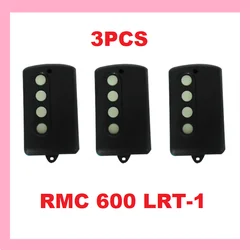 3PCS

RMC 600 LRT-1